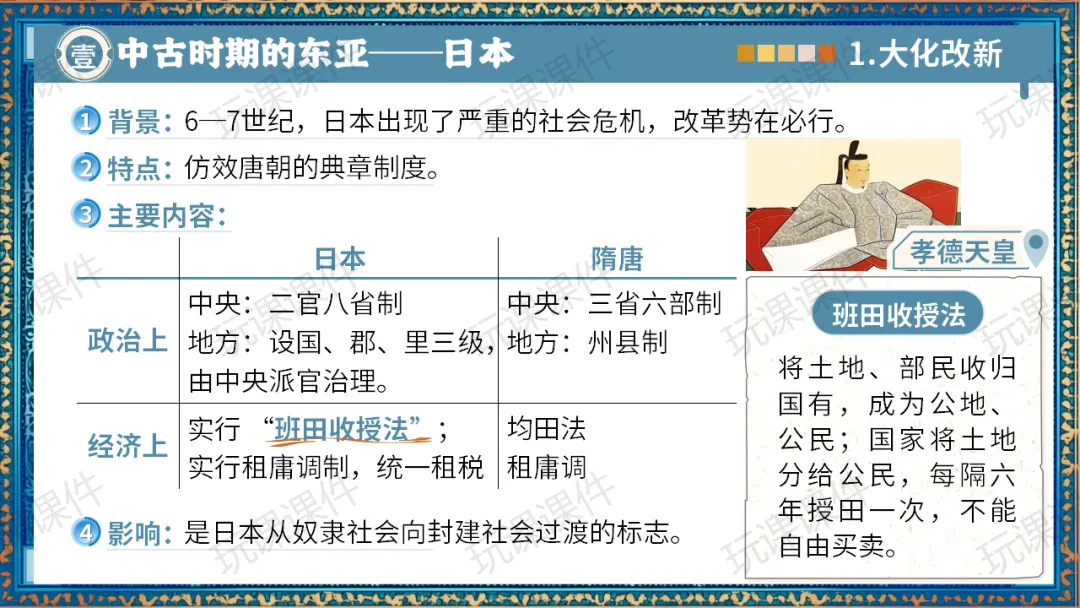 壹 中古时期的东亚——日本

1.大化改新

1 背景：6—7世纪，日本出现了严重的社会危机，改革势在必行。

2 特点：仿效唐朝的典章制度。

3 主要内容：

|  | 日本 | 隋唐 |
|---|---|---|
| 政治上 | 中央：二官八省制 地方：设国、郡、里三级，由中央派官治理。 | 中央：三省六部制 地方：州县制 |
| 经济上 | 实行“班田收授法”；实行租庸调制，统一租税 | 均田法 租庸调 |

4 影响：是日本从奴隶社会向封建社会过渡的标志。

孝德天皇

班田收授法

将土地、部民收归国有，成为公地、公民；国家将土地分给公民，每隔六年授田一次，不能自由买卖。

玩课课件